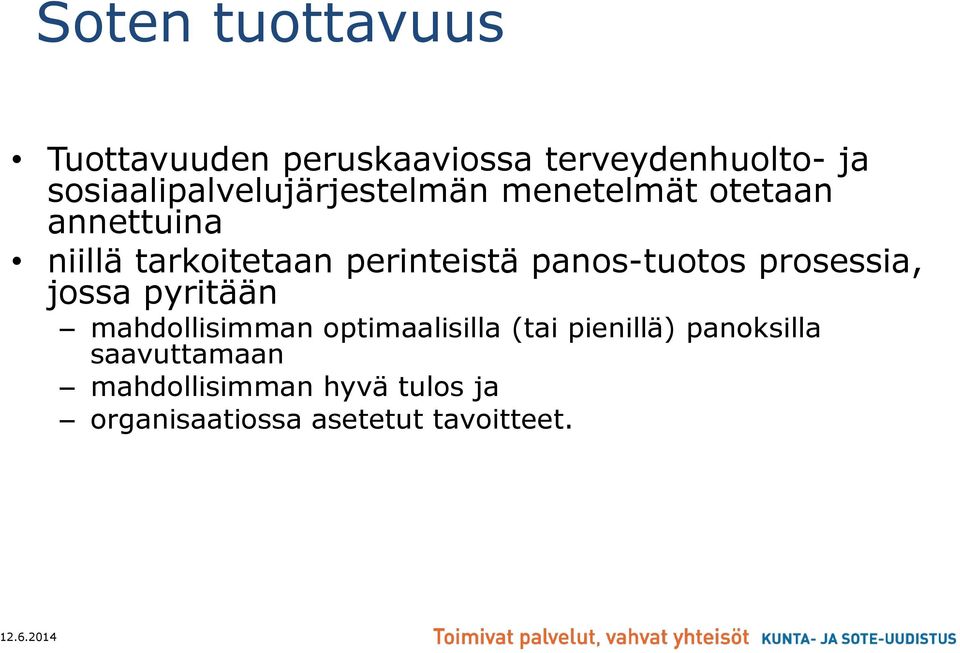 Soten tuottavuus

• Tuottavuuden peruskaaviossa terveydenhuolto- ja sosiaalipalvelujärjestelmän menetelmät otetaan annettuina
• niillä tarkoitetaan perinteistä panos-tuotos prosessia, jossa pyritään
– mahdollisimman optimaalisilla (tai pienillä) panoksilla saavuttamaan
– mahdollisimman hyvä tulos ja
– organisaatiossa asetetut tavoitteet.

12.6.2014

Toimivat palvelut, vahvat yhteisöt KUNTA- JA SOTE-UUDISTUS